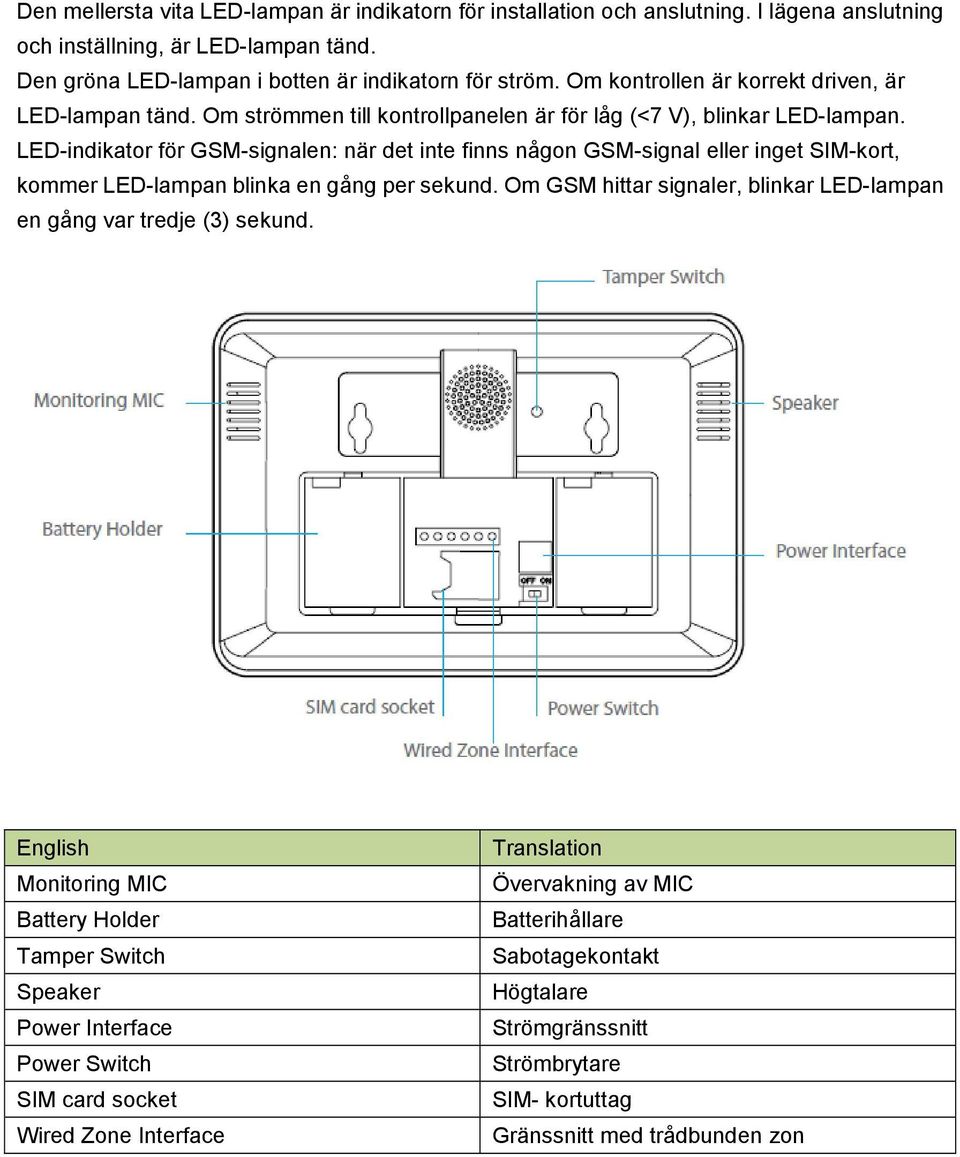 Den mellersta vita LED-lampan är indikatorn för installation och anslutning. I lägena anslutning och inställning, är LED-lampan tänd.
Den gröna LED-lampan i botten är indikatorn för ström. Om kontrollen är korrekt driven, är LED-lampan tänd. Om strömmen till kontrollpanelen är för låg (<7 V), blinkar LED-lampan.
LED-indikator för GSM-signalen: när det inte finns någon GSM-signal eller inget SIM-kort, kommer LED-lampan blinka en gång per sekund. Om GSM hittar signaler, blinkar LED-lampan en gång var tredje (3) sekund.

Tamper Switch
Monitoring MIC
Speaker
Battery Holder
Power Interface
OFF ON
SIM card socket
Power Switch
Wired Zone Interface

| English | Translation |
|---|---|
| Monitoring MIC | Övervakning av MIC |
| Battery Holder | Batterihållare |
| Tamper Switch | Sabotagekontakt |
| Speaker | Högtalare |
| Power Interface | Strömgränssnitt |
| Power Switch | Strömbrytare |
| SIM card socket | SIM- kortuttag |
| Wired Zone Interface | Gränssnitt med trådbunden zon |